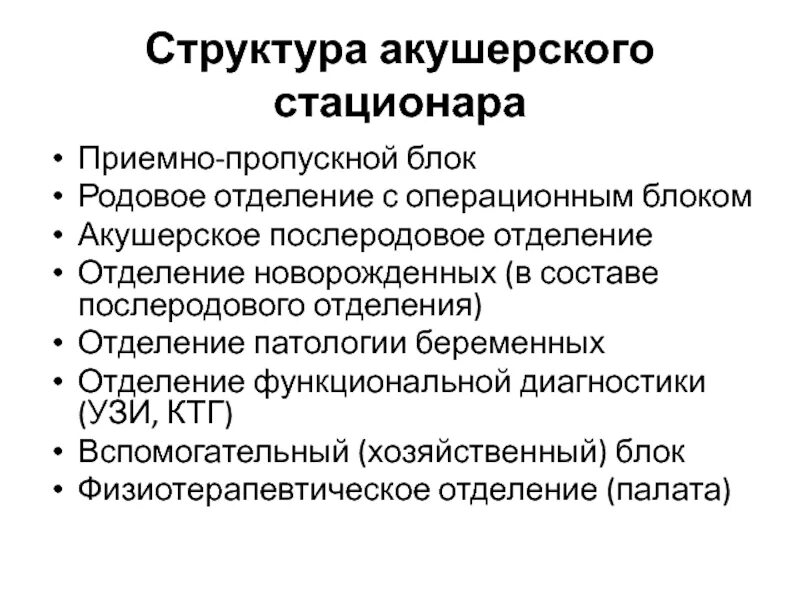 Структура акушерского стационара

• Приемно-пропускной блок
• Родовое отделение с операционным блоком
• Акушерское послеродовое отделение
• Отделение новорожденных (в составе послеродового отделения)
• Отделение патологии беременных
• Отделение функциональной диагностики (УЗИ, КТГ)
• Вспомогательный (хозяйственный) блок
• Физиотерапевтическое отделение (палата)